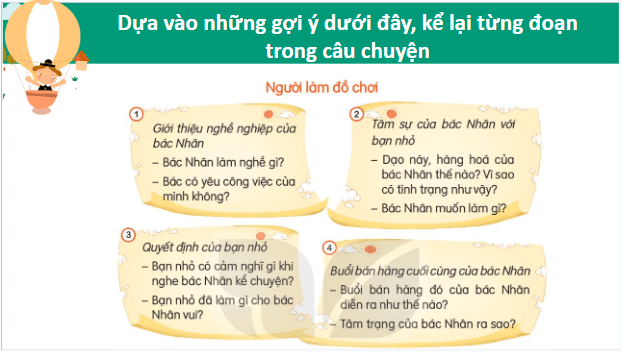 Dựa vào những gợi ý dưới đây, kể lại từng đoạn trong câu chuyện

Người làm đồ chơi

1
Giới thiệu nghề nghiệp của bác Nhân
– Bác Nhân làm nghề gì?
– Bác có yêu công việc của mình không?

2
Tâm sự của bác Nhân với bạn nhỏ
– Dạo này, hàng hoá của bác Nhân thế nào? Vì sao có tình trạng như vậy?
– Bác Nhân muốn làm gì?

3
Quyết định của bạn nhỏ
– Bạn nhỏ có cảm nghĩ gì khi nghe bác Nhân kể chuyện?
– Bạn nhỏ đã làm gì cho bác Nhân vui?

4
Buổi bán hàng cuối cùng của bác Nhân
– Buổi bán hàng đó của bác Nhân diễn ra như thế nào?
– Tâm trạng của bác Nhân ra sao?